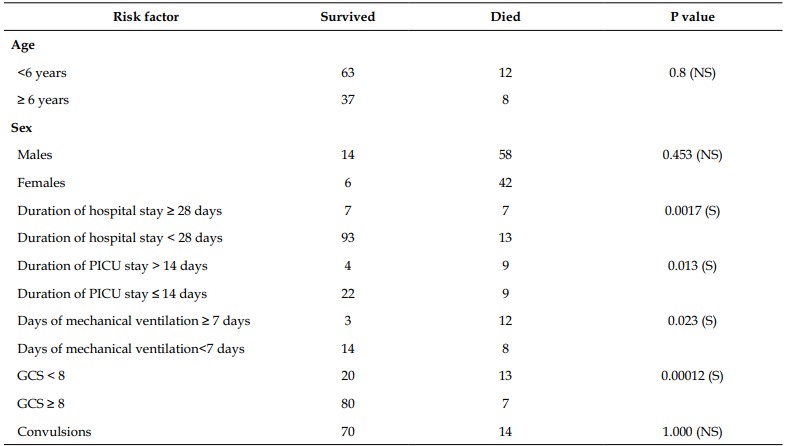 | Risk factor | Survived | Died | P value |
|---|---|---|---|
| Age | | | |
| <6 years | 63 | 12 | 0.8 (NS) |
| ≥ 6 years | 37 | 8 | |
| Sex | | | |
| Males | 14 | 58 | 0.453 (NS) |
| Females | 6 | 42 | |
| Duration of hospital stay ≥ 28 days | 7 | 7 | 0.0017 (S) |
| Duration of hospital stay < 28 days | 93 | 13 | |
| Duration of PICU stay > 14 days | 4 | 9 | 0.013 (S) |
| Duration of PICU stay ≤ 14 days | 22 | 9 | |
| Days of mechanical ventilation ≥ 7 days | 3 | 12 | 0.023 (S) |
| Days of mechanical ventilation<7 days | 14 | 8 | |
| GCS < 8 | 20 | 13 | 0.00012 (S) |
| GCS ≥ 8 | 80 | 7 | |
| Convulsions | 70 | 14 | 1.000 (NS) |